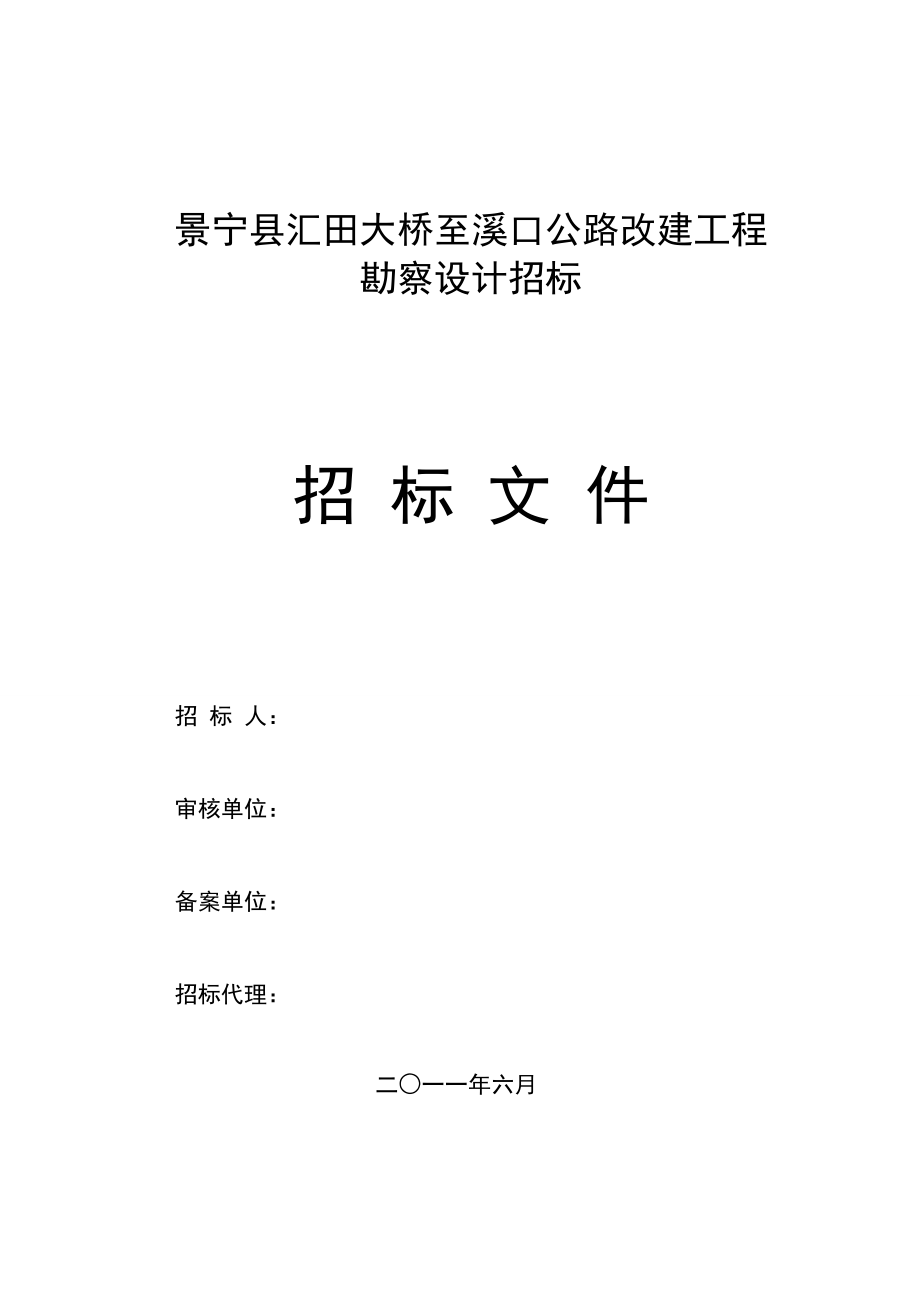 景宁县汇田大桥至溪口公路改建工程
勘察设计招标

招 标 文 件

招 标 人：

审核单位：

备案单位：

招标代理：

二〇一一年六月